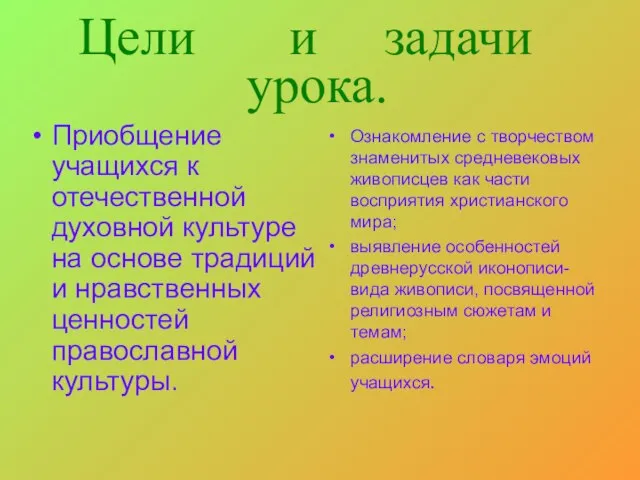 Цели и задачи урока.

• Приобщение учащихся к отечественной духовной культуре на основе традиций и нравственных ценностей православной культуры.

• Ознакомление с творчеством знаменитых средневековых живописцев как части восприятия христианского мира;
• выявление особенностей древнерусской иконописи- вида живописи, посвященной религиозным сюжетам и темам;
• расширение словаря эмоций учащихся.